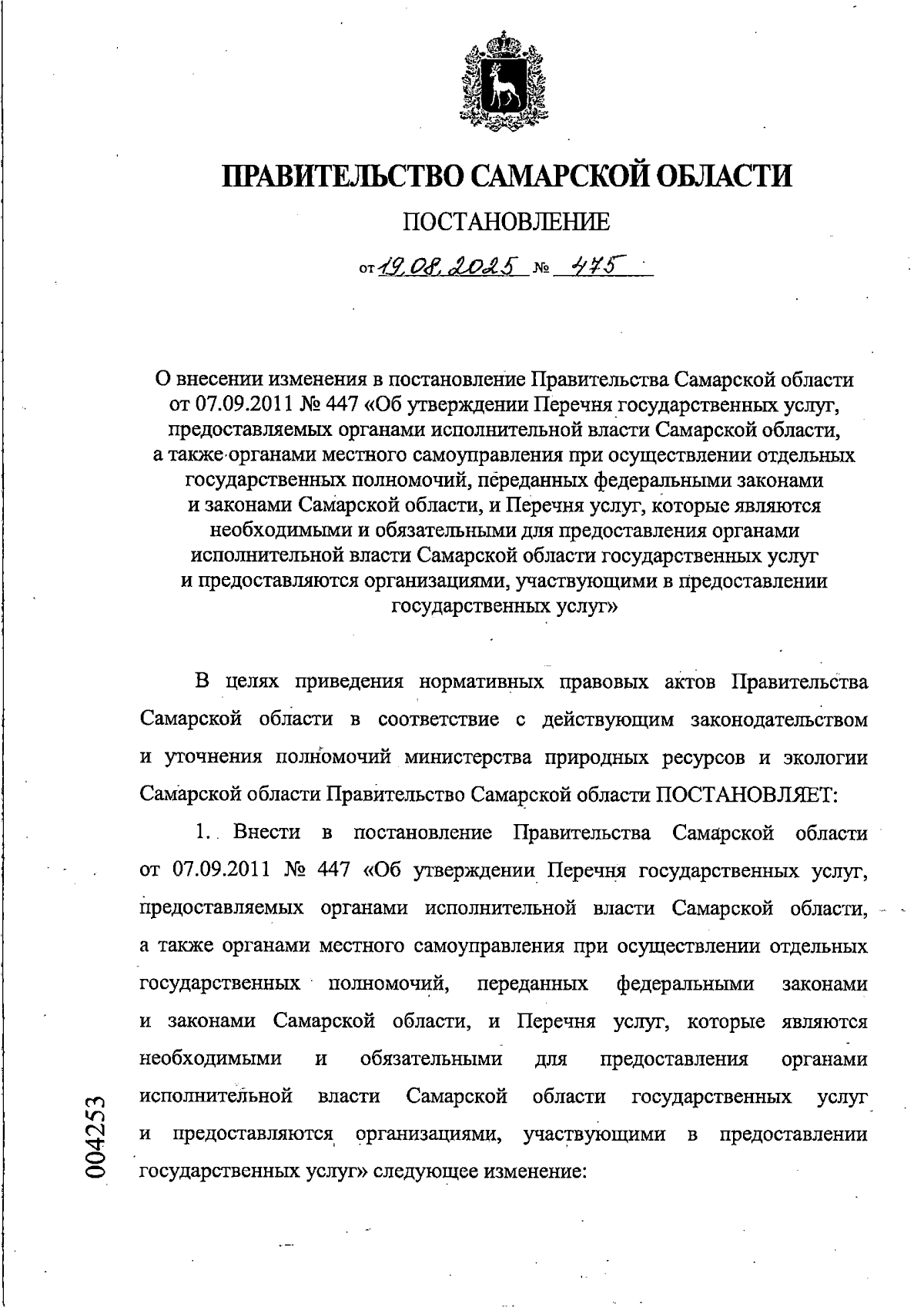 ПРАВИТЕЛЬСТВО САМАРСКОЙ ОБЛАСТИ

ПОСТАНОВЛЕНИЕ

от 19.08.2025 № 475

О внесении изменения в постановление Правительства Самарской области от 07.09.2011 № 447 «Об утверждении Перечня государственных услуг, предоставляемых органами исполнительной власти Самарской области, а также органами местного самоуправления при осуществлении отдельных государственных полномочий, переданных федеральными законами и законами Самарской области, и Перечня услуг, которые являются необходимыми и обязательными для предоставления органами исполнительной власти Самарской области государственных услуг и предоставляются организациями, участвующими в предоставлении государственных услуг»

В целях приведения нормативных правовых актов Правительства Самарской области в соответствие с действующим законодательством и уточнения полномочий министерства природных ресурсов и экологии Самарской области Правительство Самарской области ПОСТАНОВЛЯЕТ:

1. Внести в постановление Правительства Самарской области от 07.09.2011 № 447 «Об утверждении Перечня государственных услуг, предоставляемых органами исполнительной власти Самарской области, а также органами местного самоуправления при осуществлении отдельных государственных полномочий, переданных федеральными законами и законами Самарской области, и Перечня услуг, которые являются необходимыми и обязательными для предоставления органами исполнительной власти Самарской области государственных услуг и предоставляются организациями, участвующими в предоставлении государственных услуг» следующее изменение:

004253